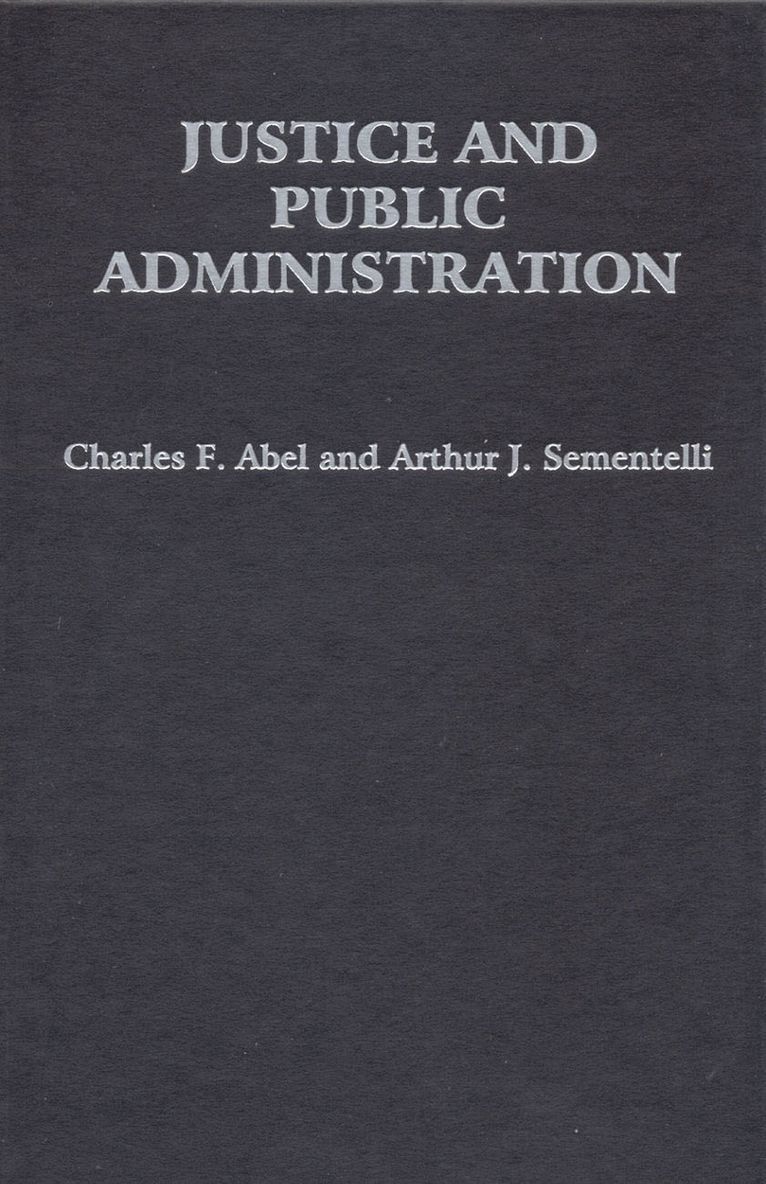 JUSTICE AND
PUBLIC
ADMINISTRATION

Charles F. Abel and Arthur J. Sementelli